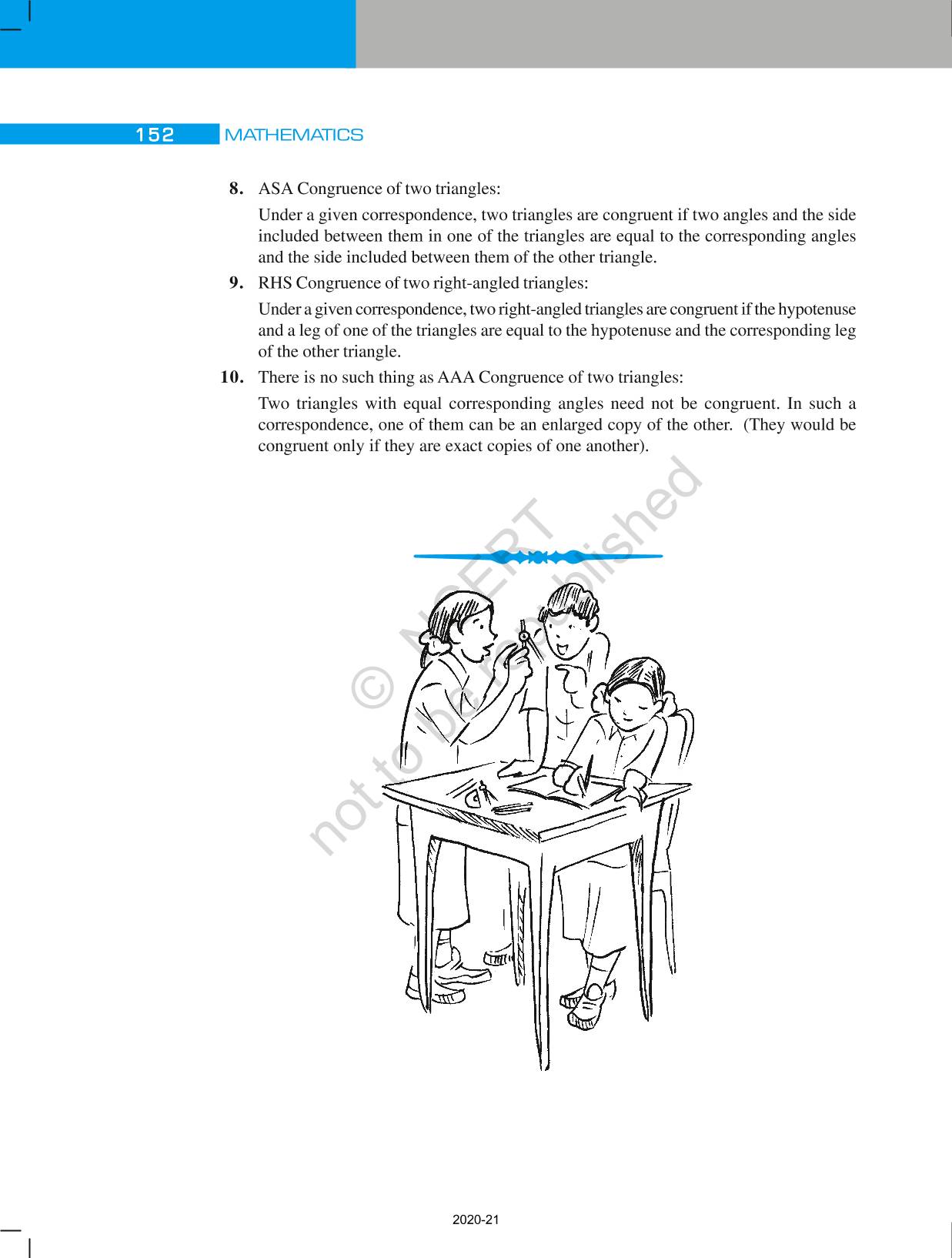 152 MATHEMATICS

8. ASA Congruence of two triangles:

Under a given correspondence, two triangles are congruent if two angles and the side included between them in one of the triangles are equal to the corresponding angles and the side included between them of the other triangle.

9. RHS Congruence of two right-angled triangles:

Under a given correspondence, two right-angled triangles are congruent if the hypotenuse and a leg of one of the triangles are equal to the hypotenuse and the corresponding leg of the other triangle.

10. There is no such thing as AAA Congruence of two triangles:

Two triangles with equal corresponding angles need not be congruent. In such a correspondence, one of them can be an enlarged copy of the other. (They would be congruent only if they are exact copies of one another).

© NCERT not to be republished

2020-21